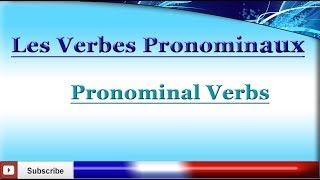 Les Verbes Pronominaux

Pronominal Verbs

Subscribe